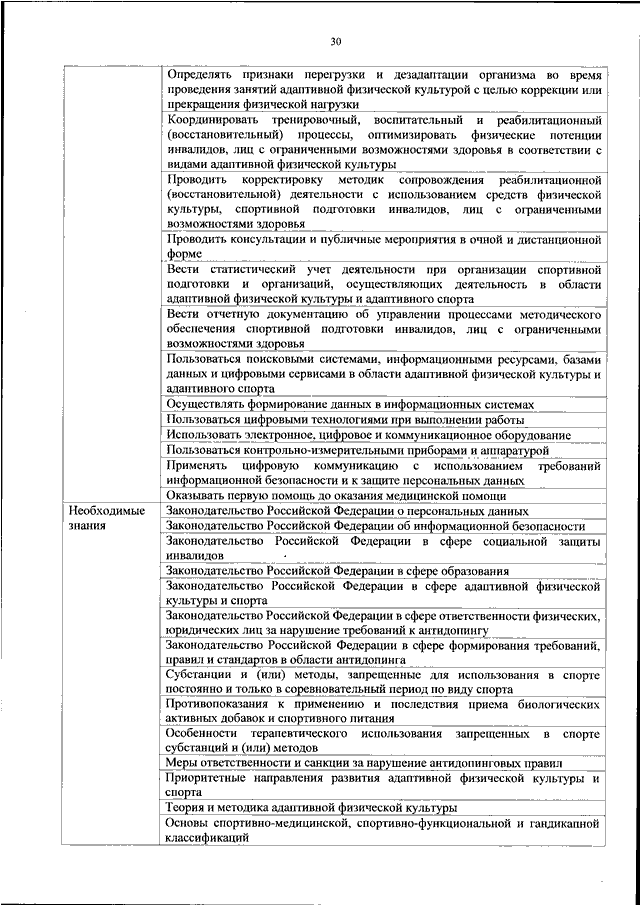 30

|  |  |
|---|---|
|  | Определять признаки перегрузки и дезадаптации организма во время проведения занятий адаптивной физической культурой с целью коррекции или прекращения физической нагрузки |
|  | Координировать тренировочный, воспитательный и реабилитационный (восстановительный) процессы, оптимизировать физические потенции инвалидов, лиц с ограниченными возможностями здоровья в соответствии с видами адаптивной физической культуры |
|  | Проводить корректировку методик сопровождения реабилитационной (восстановительной) деятельности с использованием средств физической культуры, спортивной подготовки инвалидов, лиц с ограниченными возможностями здоровья |
|  | Проводить консультации и публичные мероприятия в очной и дистанционной форме |
|  | Вести статистический учет деятельности при организации спортивной подготовки и организаций, осуществляющих деятельность в области адаптивной физической культуры и адаптивного спорта |
|  | Вести отчетную документацию об управлении процессами методического обеспечения спортивной подготовки инвалидов, лиц с ограниченными возможностями здоровья |
|  | Пользоваться поисковыми системами, информационными ресурсами, базами данных и цифровыми сервисами в области адаптивной физической культуры и адаптивного спорта |
|  | Осуществлять формирование данных в информационных системах |
|  | Пользоваться цифровыми технологиями при выполнении работы |
|  | Использовать электронное, цифровое и коммуникационное оборудование |
|  | Пользоваться контрольно-измерительными приборами и аппаратурой |
|  | Применять цифровую коммуникацию с использованием требований информационной безопасности и к защите персональных данных |
|  | Оказывать первую помощь до оказания медицинской помощи |
| Необходимые знания | Законодательство Российской Федерации о персональных данных |
|  | Законодательство Российской Федерации об информационной безопасности |
|  | Законодательство Российской Федерации в сфере социальной защиты инвалидов |
|  | Законодательство Российской Федерации в сфере образования |
|  | Законодательство Российской Федерации в сфере адаптивной физической культуры и спорта |
|  | Законодательство Российской Федерации в сфере ответственности физических, юридических лиц за нарушение требований к антидопингу |
|  | Законодательство Российской Федерации в сфере формирования требований, правил и стандартов в области антидопинга |
|  | Субстанции и (или) методы, запрещенные для использования в спорте постоянно и только в соревновательный период по виду спорта |
|  | Противопоказания к применению и последствия приема биологических активных добавок и спортивного питания |
|  | Особенности терапевтического использования запрещенных в спорте субстанций и (или) методов |
|  | Меры ответственности и санкции за нарушение антидопинговых правил |
|  | Приоритетные направления развития адаптивной физической культуры и спорта |
|  | Теория и методика адаптивной физической культуры |
|  | Основы спортивно-медицинской, спортивно-функциональной и гандикапной классификаций |